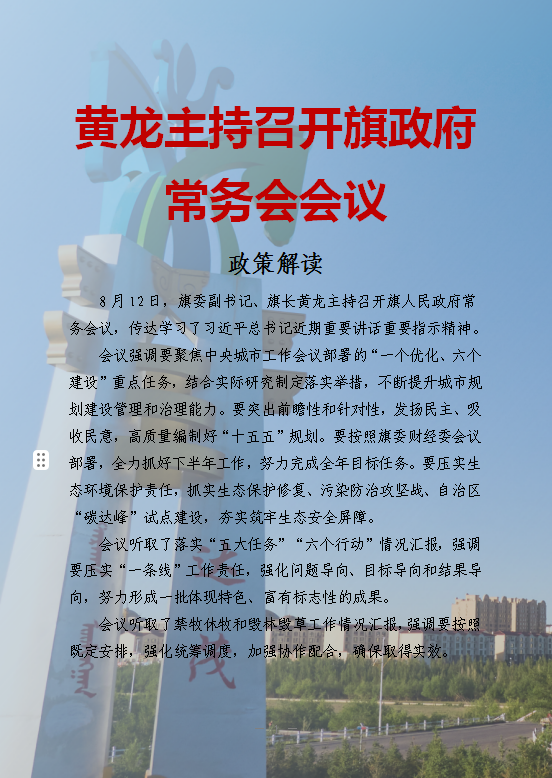 黄龙主持召开旗政府常务会会议

政策解读

8月12日，旗委副书记、旗长黄龙主持召开旗人民政府常务会议，传达学习了习近平总书记近期重要讲话重要指示精神。

会议强调要聚焦中央城市工作会议部署的“一个优化、六个建设”重点任务，结合实际研究制定落实举措，不断提升城市规划建设管理和治理能力。要突出前瞻性和针对性，发扬民主、吸收民意，高质量编制好“十五五”规划。要按照旗委财经委会议部署，全力抓好下半年工作，努力完成全年目标任务。要压实生态环境保护责任，抓实生态保护修复、污染防治攻坚战、自治区“碳达峰”试点建设，夯实筑牢生态安全屏障。

会议听取了落实“五大任务”“六个行动”情况汇报，强调要压实“一条线”工作责任，强化问题导向、目标导向和结果导向，努力形成一批体现特色、富有标志性的成果。

会议听取了禁牧休牧和毁林毁草工作情况汇报，强调要按照既定安排，强化统筹调度，加强协作配合，确保取得实效。